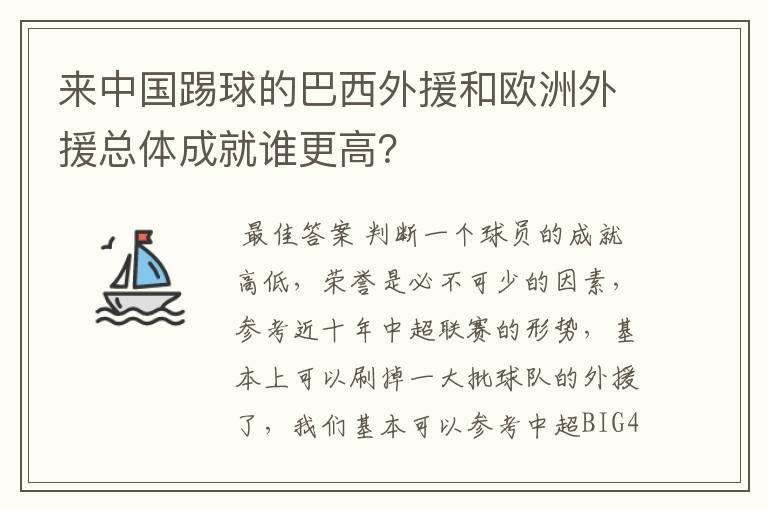 来中国踢球的巴西外援和欧洲外援总体成就谁更高?

最佳答案 判断一个球员的成就高低，荣誉是必不可少的因素，参考近十年中超联赛的形势，基本上可以刷掉一大批球队的外援了，我们基本可以参考中超BIG4